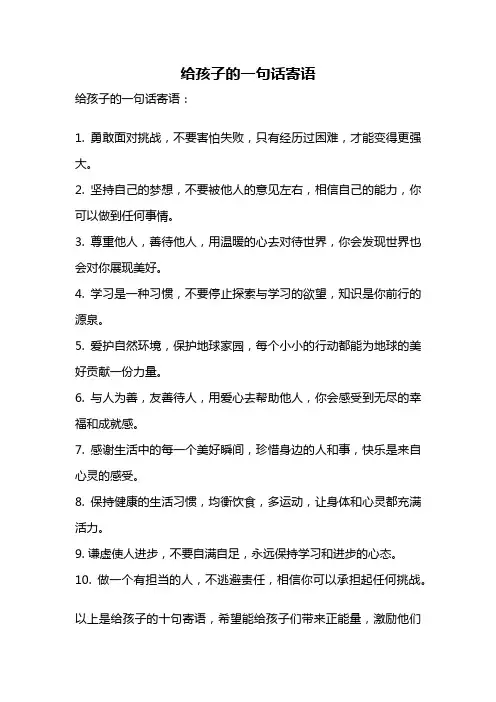 给孩子的一句话寄语

给孩子的一句话寄语：

1. 勇敢面对挑战，不要害怕失败，只有经历过困难，才能变得更强大。

2. 坚持自己的梦想，不要被他人的意见左右，相信自己的能力，你可以做到任何事情。

3. 尊重他人，善待他人，用温暖的心去对待世界，你会发现世界也会对你展现美好。

4. 学习是一种习惯，不要停止探索与学习的欲望，知识是你前行的源泉。

5. 爱护自然环境，保护地球家园，每个小小的行动都能为地球的美好贡献一份力量。

6. 与人为善，友善待人，用爱心去帮助他人，你会感受到无尽的幸福和成就感。

7. 感谢生活中的每一个美好瞬间，珍惜身边的人和事，快乐是来自心灵的感受。

8. 保持健康的生活习惯，均衡饮食，多运动，让身体和心灵都充满活力。

9. 谦虚使人进步，不要自满自足，永远保持学习和进步的心态。

10. 做一个有担当的人，不逃避责任，相信你可以承担起任何挑战。

以上是给孩子的十句寄语，希望能给孩子们带来正能量，激励他们